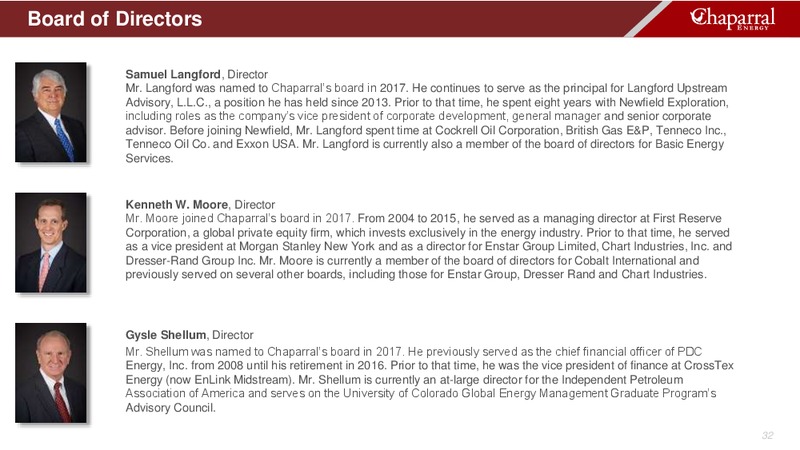 Board of Directors

Chaparral ENERGY

Samuel Langford, Director
Mr. Langford was named to Chaparral's board in 2017. He continues to serve as the principal for Langford Upstream Advisory, L.L.C., a position he has held since 2013. Prior to that time, he spent eight years with Newfield Exploration, including roles as the company's vice president of corporate development, general manager and senior corporate advisor. Before joining Newfield, Mr. Langford spent time at Cockrell Oil Corporation, British Gas E&P, Tenneco Inc., Tenneco Oil Co. and Exxon USA. Mr. Langford is currently also a member of the board of directors for Basic Energy Services.

Kenneth W. Moore, Director
Mr. Moore joined Chaparral's board in 2017. From 2004 to 2015, he served as a managing director at First Reserve Corporation, a global private equity firm, which invests exclusively in the energy industry. Prior to that time, he served as a vice president at Morgan Stanley New York and as a director for Enstar Group Limited, Chart Industries, Inc. and Dresser-Rand Group Inc. Mr. Moore is currently a member of the board of directors for Cobalt International and previously served on several other boards, including those for Enstar Group, Dresser Rand and Chart Industries.

Gysle Shellum, Director
Mr. Shellum was named to Chaparral's board in 2017. He previously served as the chief financial officer of PDC Energy, Inc. from 2008 until his retirement in 2016. Prior to that time, he was the vice president of finance at CrossTex Energy (now EnLink Midstream). Mr. Shellum is currently an at-large director for the Independent Petroleum Association of America and serves on the University of Colorado Global Energy Management Graduate Program's Advisory Council.

32